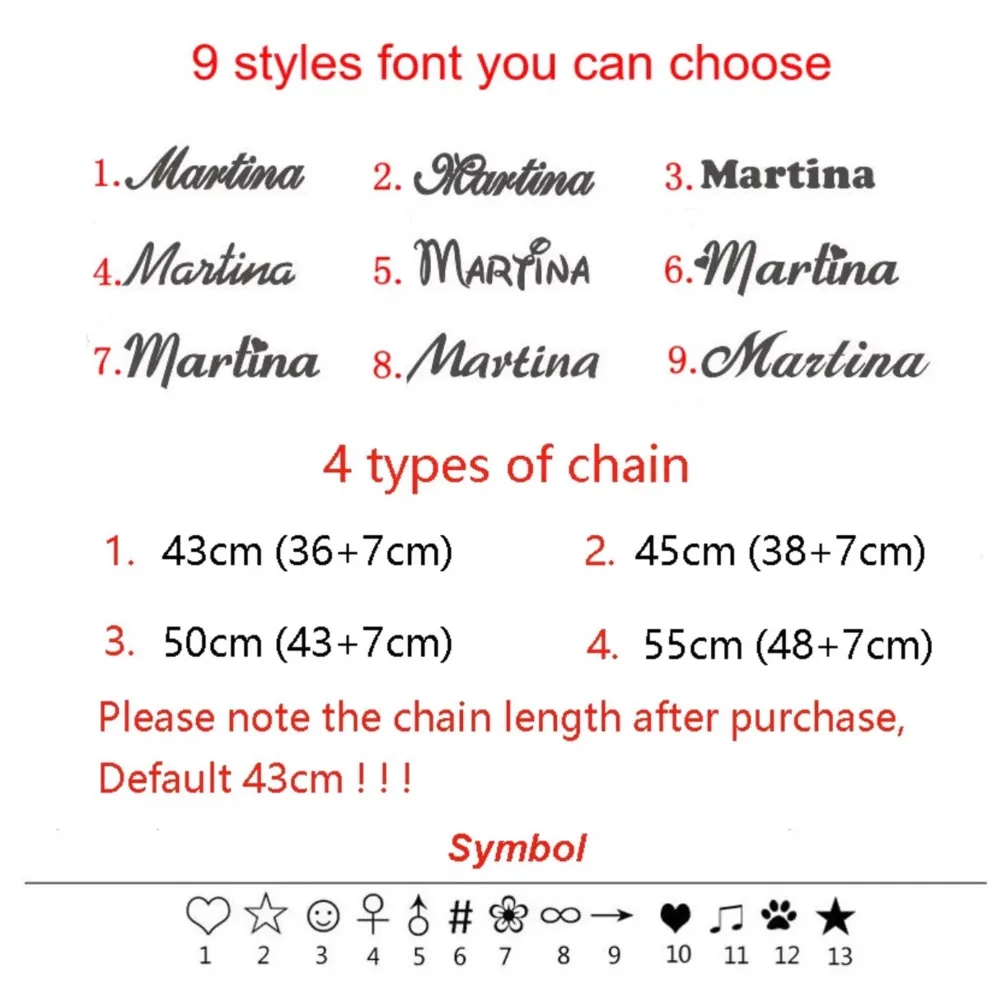 9 styles font you can choose

1. Martina
2. Martina
3. Martina

4. Martina
5. MARTINA
6. Martina

7. Martina
8. Martina
9. Martina

4 types of chain

1. 43cm (36+7cm)
2. 45cm (38+7cm)

3. 50cm (43+7cm)
4. 55cm (48+7cm)

Please note the chain length after purchase, Default 43cm ! ! !

Symbol

♡ ☆ ☺ ♀ ♂ # ❀ ∞ → ♥ ♫ 🐾 ★
1 2 3 4 5 6 7 8 9 10 11 12 13